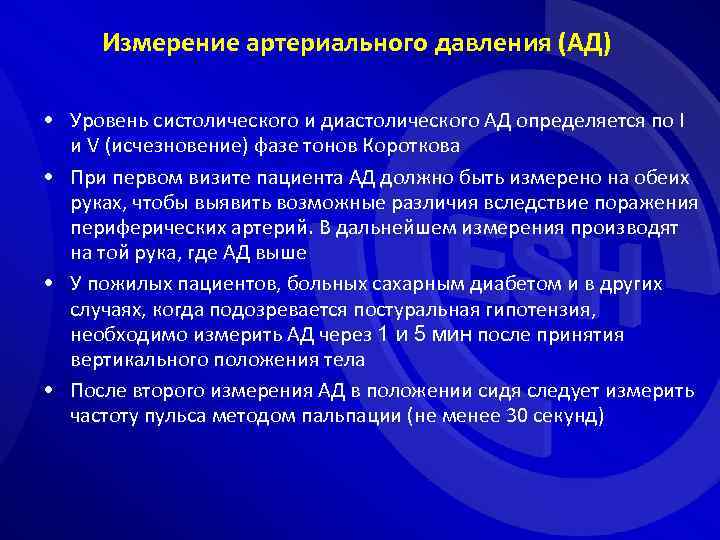 Измерение артериального давления (АД)

• Уровень систолического и диастолического АД определяется по I и V (исчезновение) фазе тонов Короткова

• При первом визите пациента АД должно быть измерено на обеих руках, чтобы выявить возможные различия вследствие поражения периферических артерий. В дальнейшем измерения производят на той рука, где АД выше

• У пожилых пациентов, больных сахарным диабетом и в других случаях, когда подозревается постуральная гипотензия, необходимо измерить АД через 1 и 5 мин после принятия вертикального положения тела

• После второго измерения АД в положении сидя следует измерить частоту пульса методом пальпации (не менее 30 секунд)

ESH